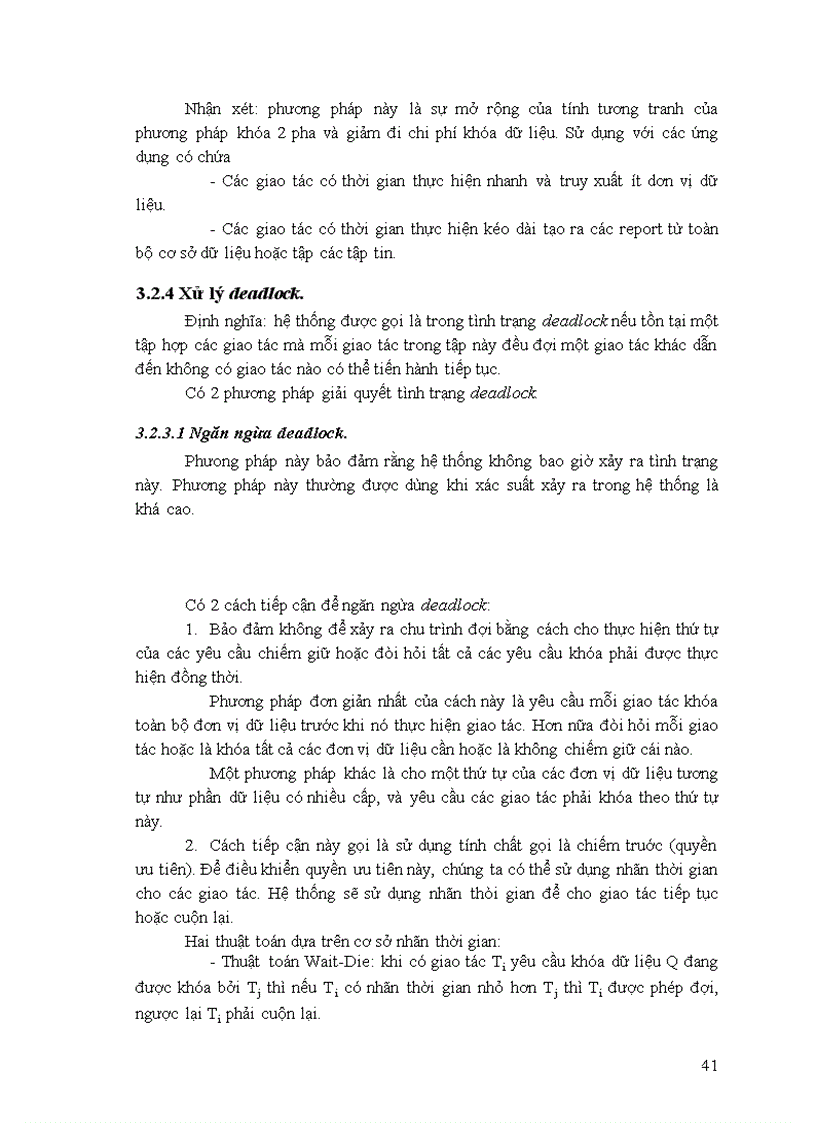 Nhận xét: phương pháp này là sự mở rộng của tính tương tranh của phương pháp khóa 2 pha và giảm đi chi phí khóa dữ liệu. Sử dụng với các ứng dụng có chứa

- Các giao tác có thời gian thực hiện nhanh và truy xuất ít đơn vị dữ liệu.

- Các giao tác có thời gian thực hiện kéo dài tạo ra các report từ toàn bộ cơ sở dữ liệu hoặc tập các tập tin.

3.2.4 Xử lý deadlock.

Định nghĩa: hệ thống được gọi là trong tình trạng deadlock nếu tồn tại một tập hợp các giao tác mà mỗi giao tác trong tập này đều đợi một giao tác khác dẫn đến không có giao tác nào có thể tiến hành tiếp tục.

Có 2 phương pháp giải quyết tình trạng deadlock.

3.2.3.1 Ngăn ngừa deadlock.

Phương pháp này bảo đảm rằng hệ thống không bao giờ xảy ra tình trạng này. Phương pháp này thường được dùng khi xác suất xảy ra trong hệ thống là khá cao.

Có 2 cách tiếp cận để ngăn ngừa deadlock:

1. Bảo đảm không để xảy ra chu trình đợi bằng cách cho thực hiện thứ tự của các yêu cầu chiếm giữ hoặc đòi hỏi tất cả các yêu cầu khóa phải được thực hiện đồng thời.

Phương pháp đơn giản nhất của cách này là yêu cầu mỗi giao tác khóa toàn bộ đơn vị dữ liệu trước khi nó thực hiện giao tác. Hơn nữa đòi hỏi mỗi giao tác hoặc là khóa tất cả các đơn vị dữ liệu cần hoặc là không chiếm giữ cái nào.

Một phương pháp khác là cho một thứ tự của các đơn vị dữ liệu tương tự như phần dữ liệu có nhiều cấp, và yêu cầu các giao tác phải khóa theo thứ tự này.

2. Cách tiếp cận này gọi là sử dụng tính chất gọi là chiếm trước (quyền ưu tiên). Để điều khiển quyền ưu tiên này, chúng ta có thể sử dụng nhãn thời gian cho các giao tác. Hệ thống sẽ sử dụng nhãn thời gian để cho giao tác tiếp tục hoặc cuộn lại.

Hai thuật toán dựa trên cơ sở nhãn thời gian:

- Thuật toán Wait-Die: khi có giao tác $T_i$ yêu cầu khóa dữ liệu Q đang được khóa bởi $T_j$ thì nếu $T_i$ có nhãn thời gian nhỏ hơn $T_j$ thì $T_i$ được phép đợi, ngược lại $T_i$ phải cuộn lại.

41